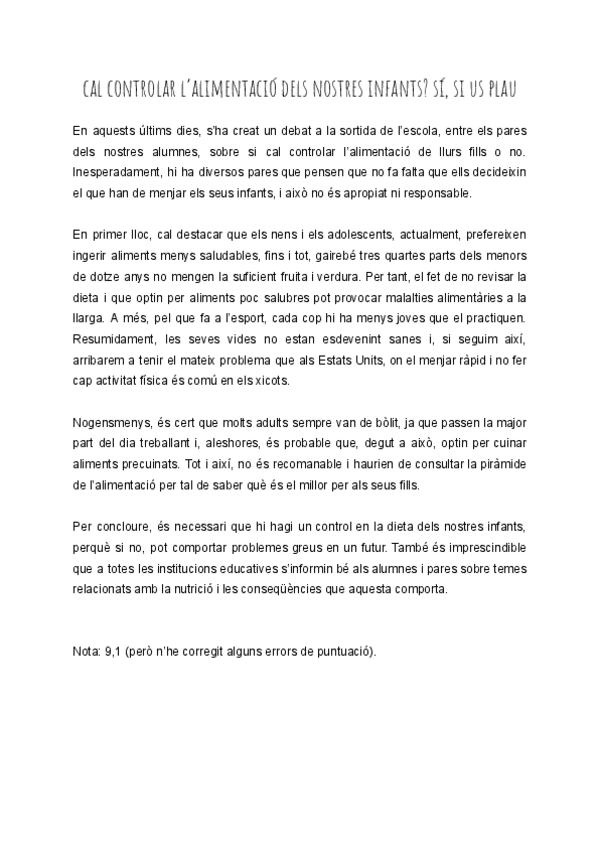 CAL CONTROLAR L'ALIMENTACIÓ DELS NOSTRES INFANTS? SÍ, SI US PLAU

En aquests últims dies, s'ha creat un debat a la sortida de l'escola, entre els pares dels nostres alumnes, sobre si cal controlar l'alimentació de llurs fills o no. Inesperadament, hi ha diversos pares que pensen que no fa falta que ells decideixin el que han de menjar els seus infants, i això no és apropiat ni responsable.

En primer lloc, cal destacar que els nens i els adolescents, actualment, prefereixen ingerir aliments menys saludables, fins i tot, gairebé tres quartes parts dels menors de dotze anys no mengen la suficient fruita i verdura. Per tant, el fet de no revisar la dieta i que optin per aliments poc salubres pot provocar malalties alimentàries a la llarga. A més, pel que fa a l'esport, cada cop hi ha menys joves que el practiquen. Resumidament, les seves vides no estan esdevenint sanes i, si seguim així, arribarem a tenir el mateix problema que als Estats Units, on el menjar ràpid i no fer cap activitat física és comú en els xicots.

Nogensmenys, és cert que molts adults sempre van de bòlit, ja que passen la major part del dia treballant i, aleshores, és probable que, degut a això, optin per cuinar aliments precuinats. Tot i així, no és recomanable i haurien de consultar la piràmide de l'alimentació per tal de saber què és el millor per als seus fills.

Per concloure, és necessari que hi hagi un control en la dieta dels nostres infants, perquè si no, pot comportar problemes greus en un futur. També és imprescindible que a totes les institucions educatives s'informin bé als alumnes i pares sobre temes relacionats amb la nutrició i les conseqüències que aquesta comporta.

Nota: 9,1 (però n'he corregit alguns errors de puntuació).